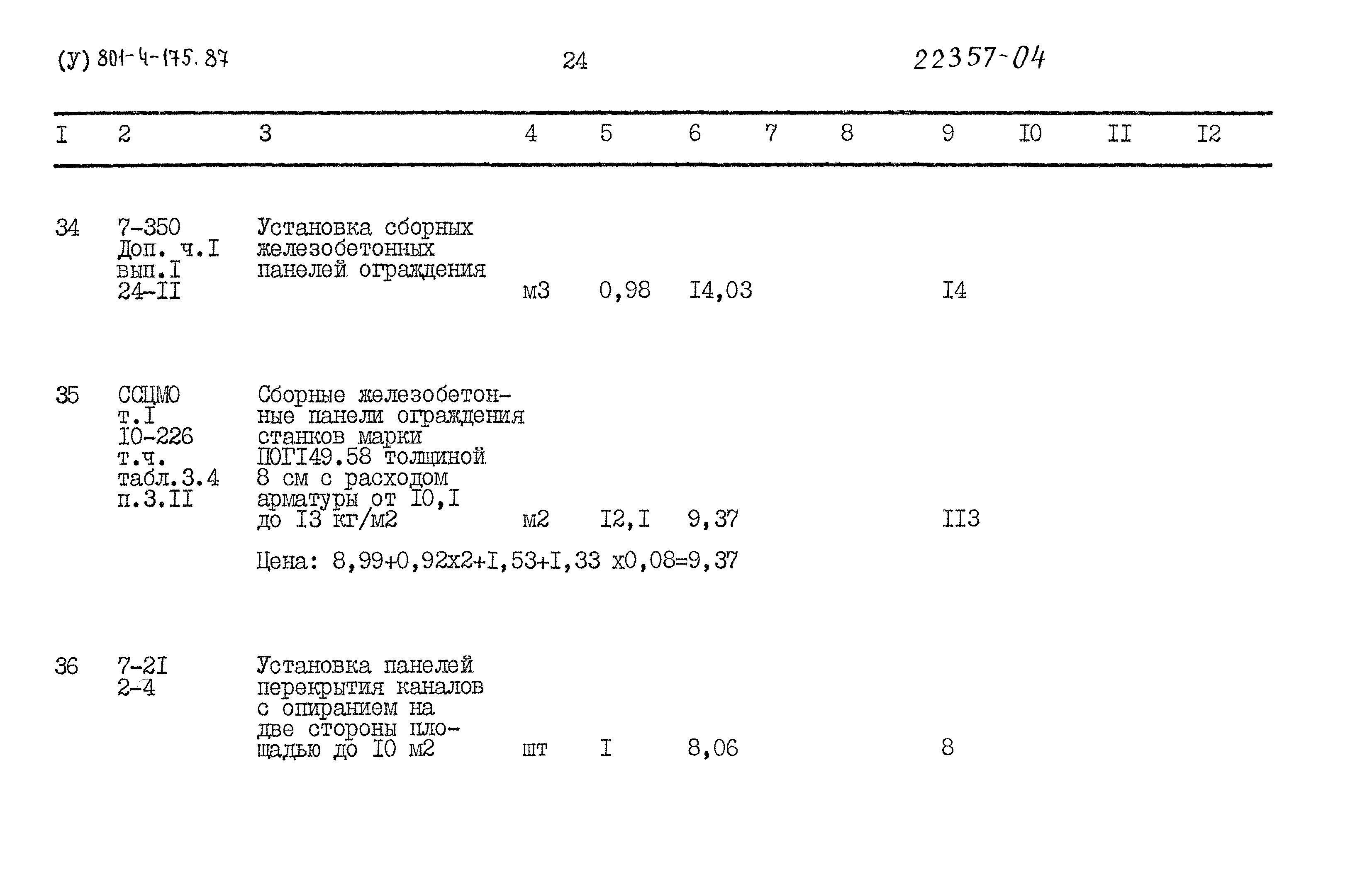 (У) 801-4-175.87 24 22357-04

| I | 2 | 3 | 4 | 5 | 6 | 7 | 8 | 9 | I0 | II | I2 |
|---|---|---|---|---|---|---|---|---|---|---|---|
| 34 | 7-350 Доп. ч.I вып.I 24-II | Установка сборных железобетонных панелей ограждения | м3 | 0,98 | I4,03 | | | I4 | | | |
| 35 | ССЦМО т.I I0-226 т.ч. табл.3.4 п.3.II | Сборные железобетонные панели ограждения станков марки ПОГI49.58 толщиной 8 см с расходом арматуры от I0,I до I3 кг/м2 | м2 | I2,I | 9,37 | | | II3 | | | |
| | | Цена: 8,99+0,92х2+I,53+I,33 х0,08=9,37 | | | | | | | | | |
| 36 | 7-2I 2-4 | Установка панелей перекрытия каналов с опиранием на две стороны площадью до I0 м2 | шт | I | 8,06 | | | 8 | | | |